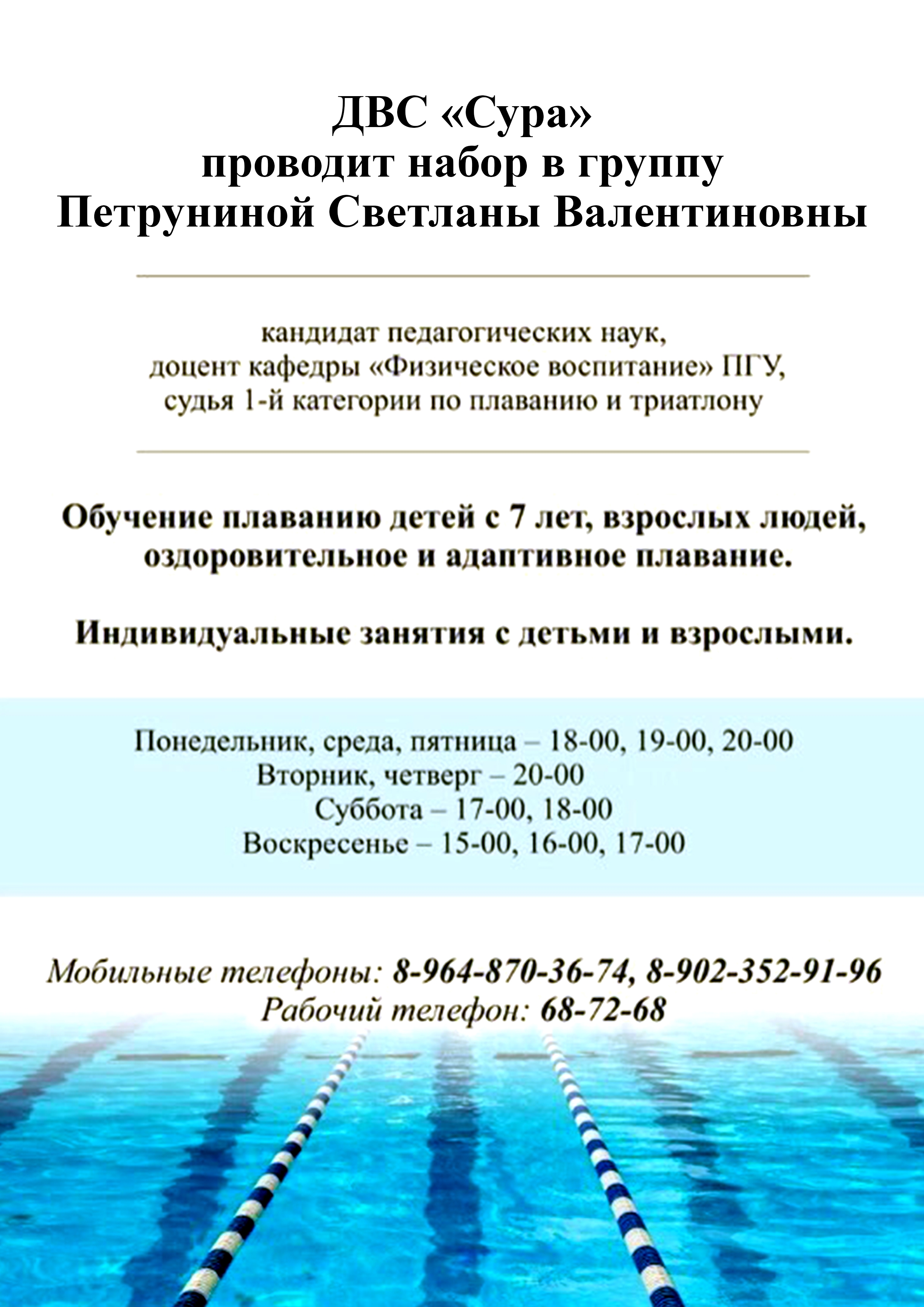 ДВС «Сура»
проводит набор в группу
Петруниной Светланы Валентиновны

кандидат педагогических наук,
доцент кафедры «Физическое воспитание» ПГУ,
судья 1-й категории по плаванию и триатлону

Обучение плаванию детей с 7 лет, взрослых людей, оздоровительное и адаптивное плавание.

Индивидуальные занятия с детьми и взрослыми.

Понедельник, среда, пятница – 18-00, 19-00, 20-00
Вторник, четверг – 20-00
Суббота – 17-00, 18-00
Воскресенье – 15-00, 16-00, 17-00

Мобильные телефоны: 8-964-870-36-74, 8-902-352-91-96
Рабочий телефон: 68-72-68